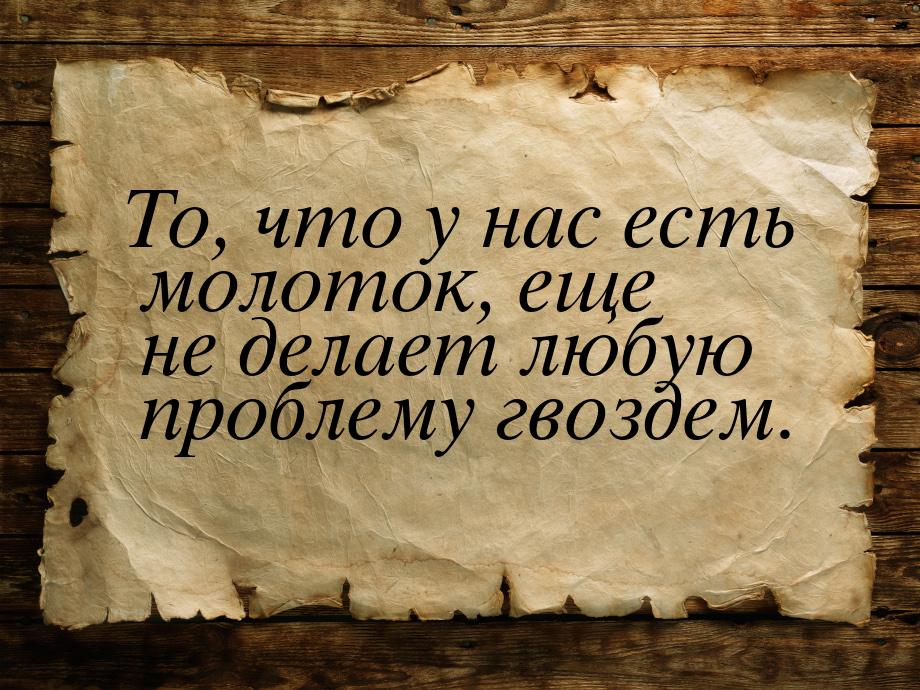 То, что у нас есть молоток, еще не делает любую проблему гвоздем.